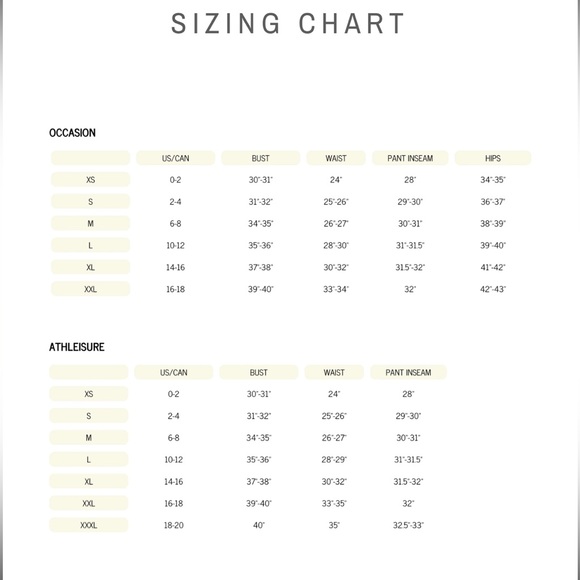 SIZING CHART

OCCASION

| | US/CAN | BUST | WAIST | PANT INSEAM | HIPS |
|---|---|---|---|---|---|
| XS | 0-2 | 30"-31" | 24" | 28" | 34"-35" |
| S | 2-4 | 31"-32" | 25"-26" | 29"-30" | 36"-37" |
| M | 6-8 | 34"-35" | 26"-27" | 30"-31" | 38"-39" |
| L | 10-12 | 35"-36" | 28"-30" | 31"-31.5" | 39"-40" |
| XL | 14-16 | 37"-38" | 30"-32" | 31.5"-32" | 41"-42" |
| XXL | 16-18 | 39"-40" | 33"-34" | 32" | 42"-43" |

ATHLEISURE

| | US/CAN | BUST | WAIST | PANT INSEAM |
|---|---|---|---|---|
| XS | 0-2 | 30"-31" | 24" | 28" |
| S | 2-4 | 31"-32" | 25"-26" | 29"-30" |
| M | 6-8 | 34"-35" | 26"-27" | 30"-31" |
| L | 10-12 | 35"-36" | 28"-29" | 31"-31.5" |
| XL | 14-16 | 37"-38" | 30"-32" | 31.5"-32" |
| XXL | 16-18 | 39"-40" | 33"-35" | 32" |
| XXXL | 18-20 | 40" | 35" | 32.5"-33" |